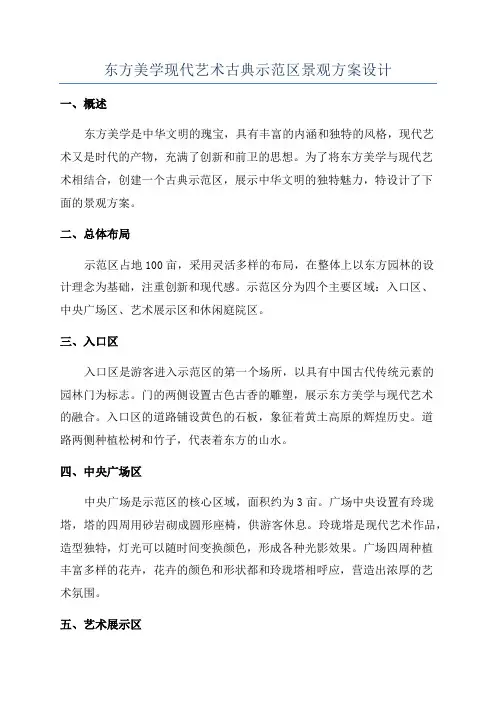 东方美学现代艺术古典示范区景观方案设计

一、概述

东方美学是中华文明的瑰宝，具有丰富的内涵和独特的风格，现代艺术又是时代的产物，充满了创新和前卫的思想。为了将东方美学与现代艺术相结合，创建一个古典示范区，展示中华文明的独特魅力，特设计了下面的景观方案。

二、总体布局

示范区占地100亩，采用灵活多样的布局，在整体上以东方园林的设计理念为基础，注重创新和现代感。示范区分为四个主要区域：入口区、中央广场区、艺术展示区和休闲庭院区。

三、入口区

入口区是游客进入示范区的第一个场所，以具有中国古代传统元素的园林门为标志。门的两侧设置古色古香的雕塑，展示东方美学与现代艺术的融合。入口区的道路铺设黄色的石板，象征着黄土高原的辉煌历史。道路两侧种植松树和竹子，代表着东方的山水。

四、中央广场区

中央广场是示范区的核心区域，面积约为3亩。广场中央设置有玲珑塔，塔的四周用砂岩砌成圆形座椅，供游客休息。玲珑塔是现代艺术作品，造型独特，灯光可以随时间变换颜色，形成各种光影效果。广场四周种植丰富多样的花卉，花卉的颜色和形状都和玲珑塔相呼应，营造出浓厚的艺术氛围。

五、艺术展示区